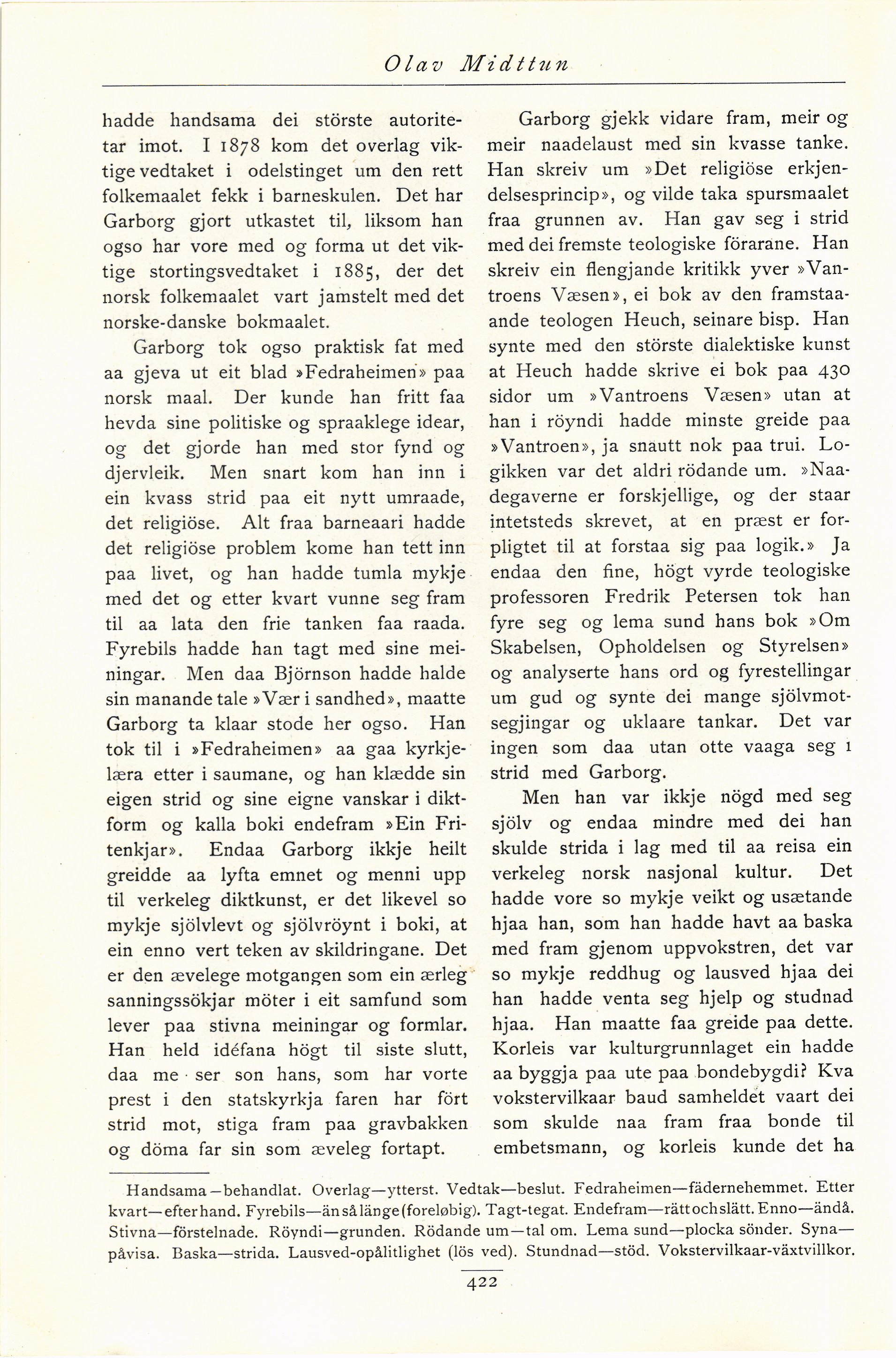 Olav Midttun

hadde handsama dei störste autoritetar imot. I 1878 kom det overlag viktige vedtaket i odelstinget um den rett folkemaalet fekk i barneskulen. Det har Garborg gjort utkastet til, liksom han ogso har vore med og forma ut det viktige stortingsvedtaket i 1885, der det norsk folkemaalet vart jamstelt med det norske-danske bokmaalet.

Garborg tok ogso praktisk fat med aa gjeva ut eit blad »Fedraheimen» paa norsk maal. Der kunde han fritt faa hevda sine politiske og spraaklege idear, og det gjorde han med stor fynd og djervleik. Men snart kom han inn i ein kvass strid paa eit nytt umraade, det religiöse. Alt fraa barneaari hadde det religiöse problem kome han tett inn paa livet, og han hadde tumla mykje med det og etter kvart vunne seg fram til aa lata den frie tanken faa raada. Fyrebils hadde han tagt med sine meiningar. Men daa Björnson hadde halde sin manande tale »Vær i sandhed», maatte Garborg ta klaar stode her ogso. Han tok til i »Fedraheimen» aa gaa kyrkjelæra etter i saumane, og han klædde sin eigen strid og sine eigne vanskar i diktform og kalla boki endefram »Ein Fritenkjar». Endaa Garborg ikkje heilt greidde aa lyfta emnet og menni upp til verkeleg diktkunst, er det likevel so mykje sjölvlevt og sjölvröynt i boki, at ein enno vert teken av skildringane. Det er den ævelege motgangen som ein ærleg sanningssökjar möter i eit samfund som lever paa stivna meiningar og formlar. Han held idéfana högt til siste slutt, daa me ser son hans, som har vorte prest i den statskyrkja faren har fört strid mot, stiga fram paa gravbakken og döma far sin som æveleg fortapt.

Garborg gjekk vidare fram, meir og meir naadelaust med sin kvasse tanke. Han skreiv um »Det religiöse erkjendelsesprincip», og vilde taka spursmaalet fraa grunnen av. Han gav seg i strid med dei fremste teologiske förarane. Han skreiv ein flengjande kritikk yver »Vantroens Væsen», ei bok av den framstaaande teologen Heuch, seinare bisp. Han synte med den störste dialektiske kunst at Heuch hadde skrive ei bok paa 430 sidor um »Vantroens Væsen» utan at han i röyndi hadde minste greide paa »Vantroen», ja snautt nok paa trui. Logikken var det aldri rödande um. »Naadegaverne er forskjellige, og der staar intetsteds skrevet, at en præst er forpligtet til at forstaa sig paa logik.» Ja endaa den fine, högt vyrde teologiske professoren Fredrik Petersen tok han fyre seg og lema sund hans bok »Om Skabelsen, Opholdelsen og Styrelsen» og analyserte hans ord og fyrestellingar um gud og synte dei mange sjölvmotsegjingar og uklaare tankar. Det var ingen som daa utan otte vaaga seg i strid med Garborg.

Men han var ikkje nögd med seg sjölv og endaa mindre med dei han skulde strida i lag med til aa reisa ein verkeleg norsk nasjonal kultur. Det hadde vore so mykje veikt og usætande hjaa han, som han hadde havt aa baska med fram gjenom uppvokstren, det var so mykje reddhug og lausved hjaa dei han hadde venta seg hjelp og studnad hjaa. Han maatte faa greide paa dette. Korleis var kulturgrunnlaget ein hadde aa byggja paa ute paa bondebygdi? Kva vokstervilkaar baud samheldet vaart dei som skulde naa fram fraa bonde til embetsmann, og korleis kunde det ha

Handsama—behandlat. Overlag—ytterst. Vedtak—beslut. Fedraheimen—fädernehemmet. Etter kvart—efterhand. Fyrebils—än så länge (foreløbig). Tagt-tegat. Endefram—rätt och slätt. Enno—ändå. Stivna—förstelnade. Röyndi—grunden. Rödande um—tal om. Lema sund—plocka sönder. Syna—påvisa. Baska—strida. Lausved-opålitlighet (lös ved). Stundnad—stöd. Vokstervilkaar-växtvillkor.

422